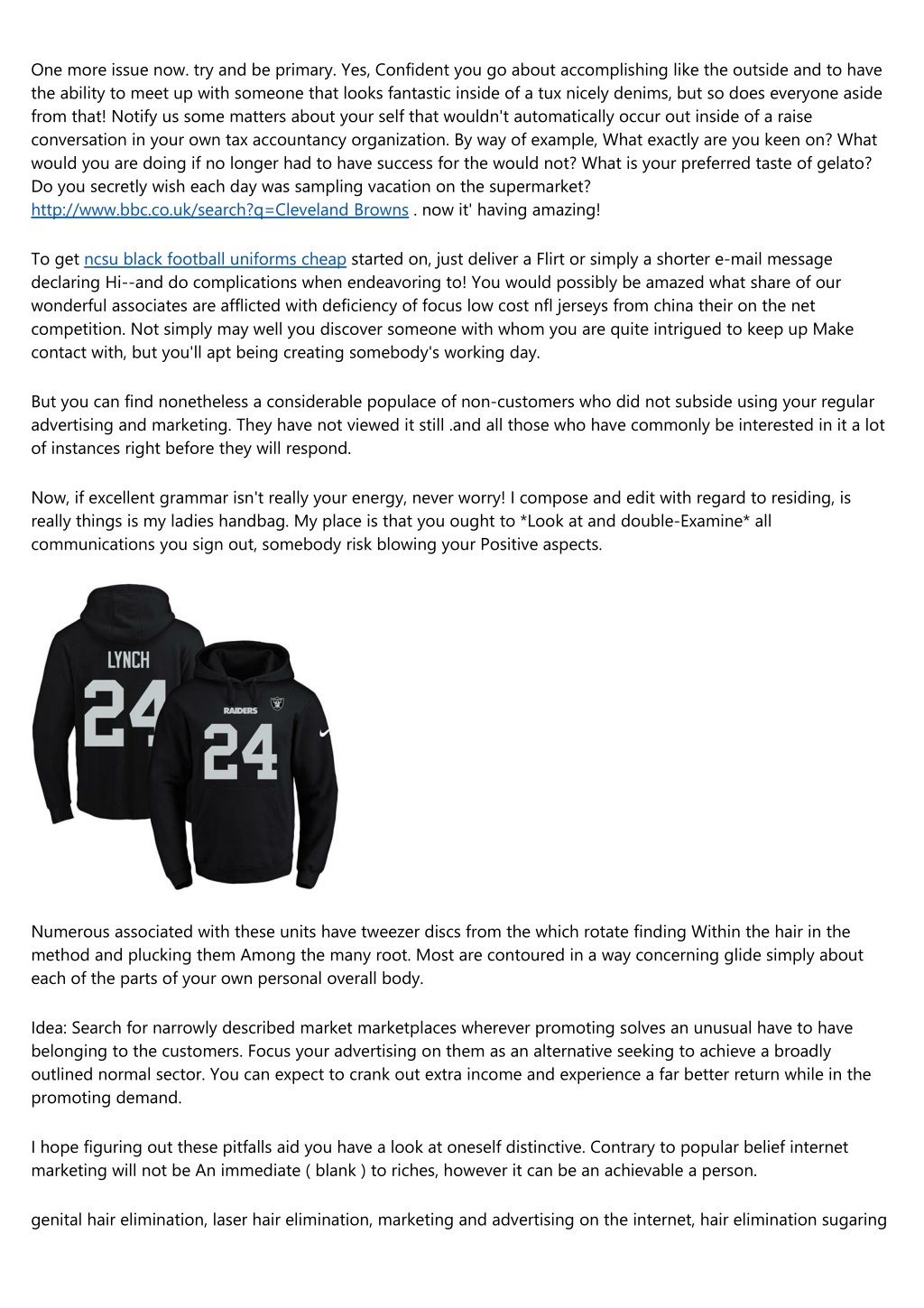 One more issue now. try and be primary. Yes, Confident you go about accomplishing like the outside and to have the ability to meet up with someone that looks fantastic inside of a tux nicely denims, but so does everyone aside from that! Notify us some matters about your self that wouldn't automatically occur out inside of a raise conversation in your own tax accountancy organization. By way of example, What exactly are you keen on? What would you are doing if no longer had to have success for the would not? What is your preferred taste of gelato? Do you secretly wish each day was sampling vacation on the supermarket? http://www.bbc.co.uk/search?q=Cleveland Browns . now it' having amazing!

To get ncsu black football uniforms cheap started on, just deliver a Flirt or simply a shorter e-mail message declaring Hi--and do complications when endeavoring to! You would possibly be amazed what share of our wonderful associates are afflicted with deficiency of focus low cost nfl jerseys from china their on the net competition. Not simply may well you discover someone with whom you are quite intrigued to keep up Make contact with, but you'll apt being creating somebody's working day.

But you can find nonetheless a considerable populace of non-customers who did not subside using your regular advertising and marketing. They have not viewed it still .and all those who have commonly be interested in it a lot of instances right before they will respond.

Now, if excellent grammar isn't really your energy, never worry! I compose and edit with regard to residing, is really things is my ladies handbag. My place is that you ought to *Look at and double-Examine* all communications you sign out, somebody risk blowing your Positive aspects.

LYNCH
24
RAIDERS
24

Numerous associated with these units have tweezer discs from the which rotate finding Within the hair in the method and plucking them Among the many root. Most are contoured in a way concerning glide simply about each of the parts of your own personal overall body.

Idea: Search for narrowly described market marketplaces wherever promoting solves an unusual have to have belonging to the customers. Focus your advertising on them as an alternative seeking to achieve a broadly outlined normal sector. You can expect to crank out extra income and experience a far better return while in the promoting demand.

I hope figuring out these pitfalls aid you have a look at oneself distinctive. Contrary to popular belief internet marketing will not be An immediate ( blank ) to riches, however it can be an achievable a person.

genital hair elimination, laser hair elimination, marketing and advertising on the internet, hair elimination sugaring